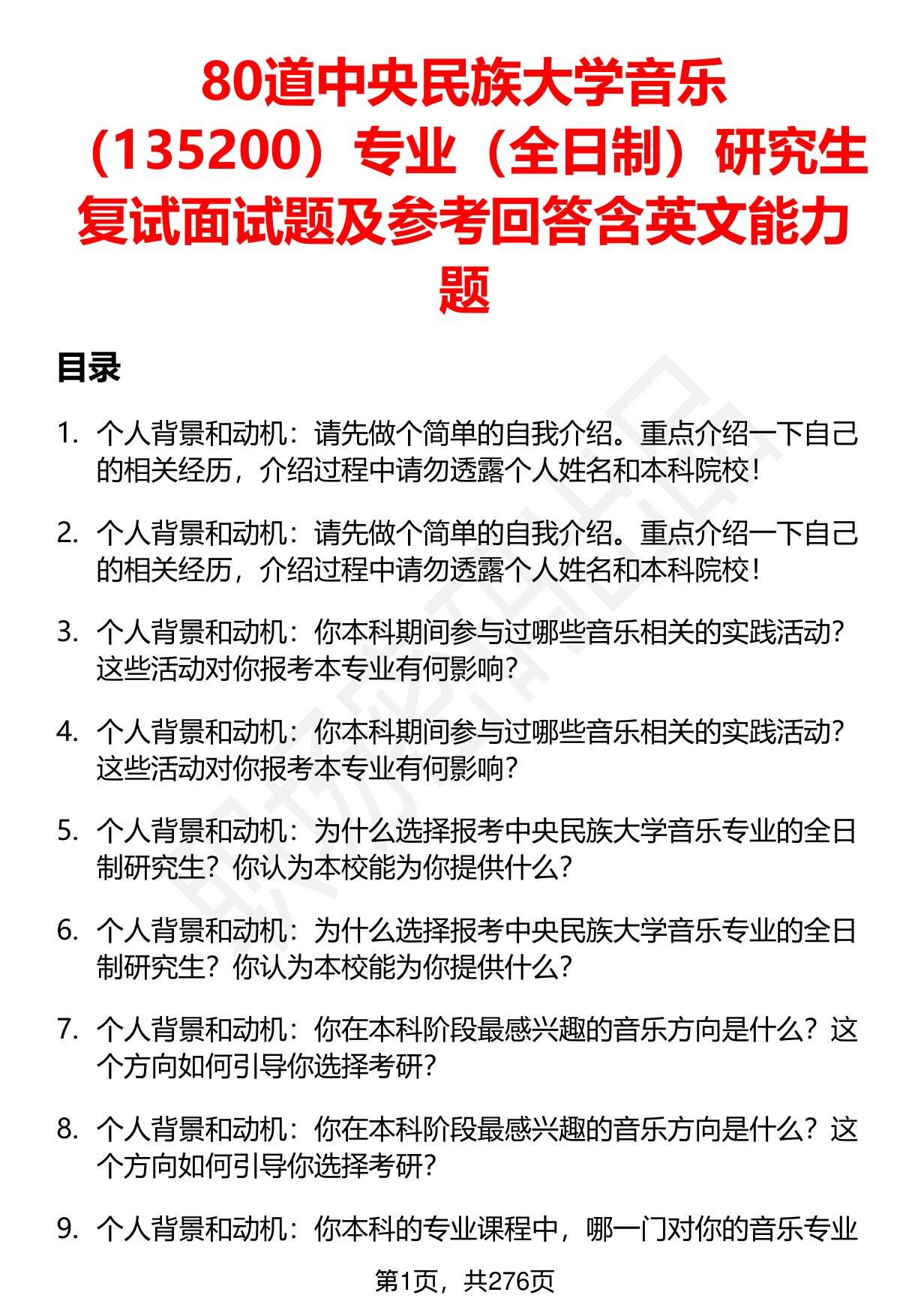 80道中央民族大学音乐（135200）专业（全日制）研究生复试面试题及参考回答含英文能力题

目录

1. 个人背景和动机：请先做个简单的自我介绍。重点介绍一下自己的相关经历，介绍过程中请勿透露个人姓名和本科院校！

2. 个人背景和动机：请先做个简单的自我介绍。重点介绍一下自己的相关经历，介绍过程中请勿透露个人姓名和本科院校！

3. 个人背景和动机：你本科期间参与过哪些音乐相关的实践活动？这些活动对你报考本专业有何影响？

4. 个人背景和动机：你本科期间参与过哪些音乐相关的实践活动？这些活动对你报考本专业有何影响？

5. 个人背景和动机：为什么选择报考中央民族大学音乐专业的全日制研究生？你认为本校能为你提供什么？

6. 个人背景和动机：为什么选择报考中央民族大学音乐专业的全日制研究生？你认为本校能为你提供什么？

7. 个人背景和动机：你在本科阶段最感兴趣的音乐方向是什么？这个方向如何引导你选择考研？

8. 个人背景和动机：你在本科阶段最感兴趣的音乐方向是什么？这个方向如何引导你选择考研？

9. 个人背景和动机：你本科的专业课程中，哪一门对你的音乐专业

第1页，共276页